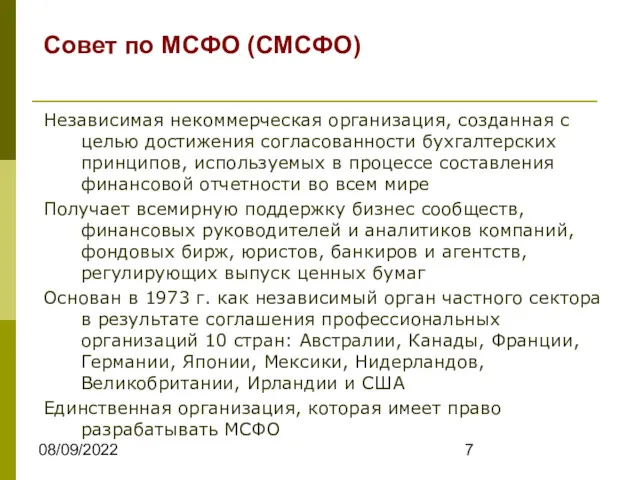 Совет по МСФО (СМСФО)

Независимая некоммерческая организация, созданная с целью достижения согласованности бухгалтерских принципов, используемых в процессе составления финансовой отчетности во всем мире

Получает всемирную поддержку бизнес сообществ, финансовых руководителей и аналитиков компаний, фондовых бирж, юристов, банкиров и агентств, регулирующих выпуск ценных бумаг

Основан в 1973 г. как независимый орган частного сектора в результате соглашения профессиональных организаций 10 стран: Австралии, Канады, Франции, Германии, Японии, Мексики, Нидерландов, Великобритании, Ирландии и США

Единственная организация, которая имеет право разрабатывать МСФО

08/09/2022

7